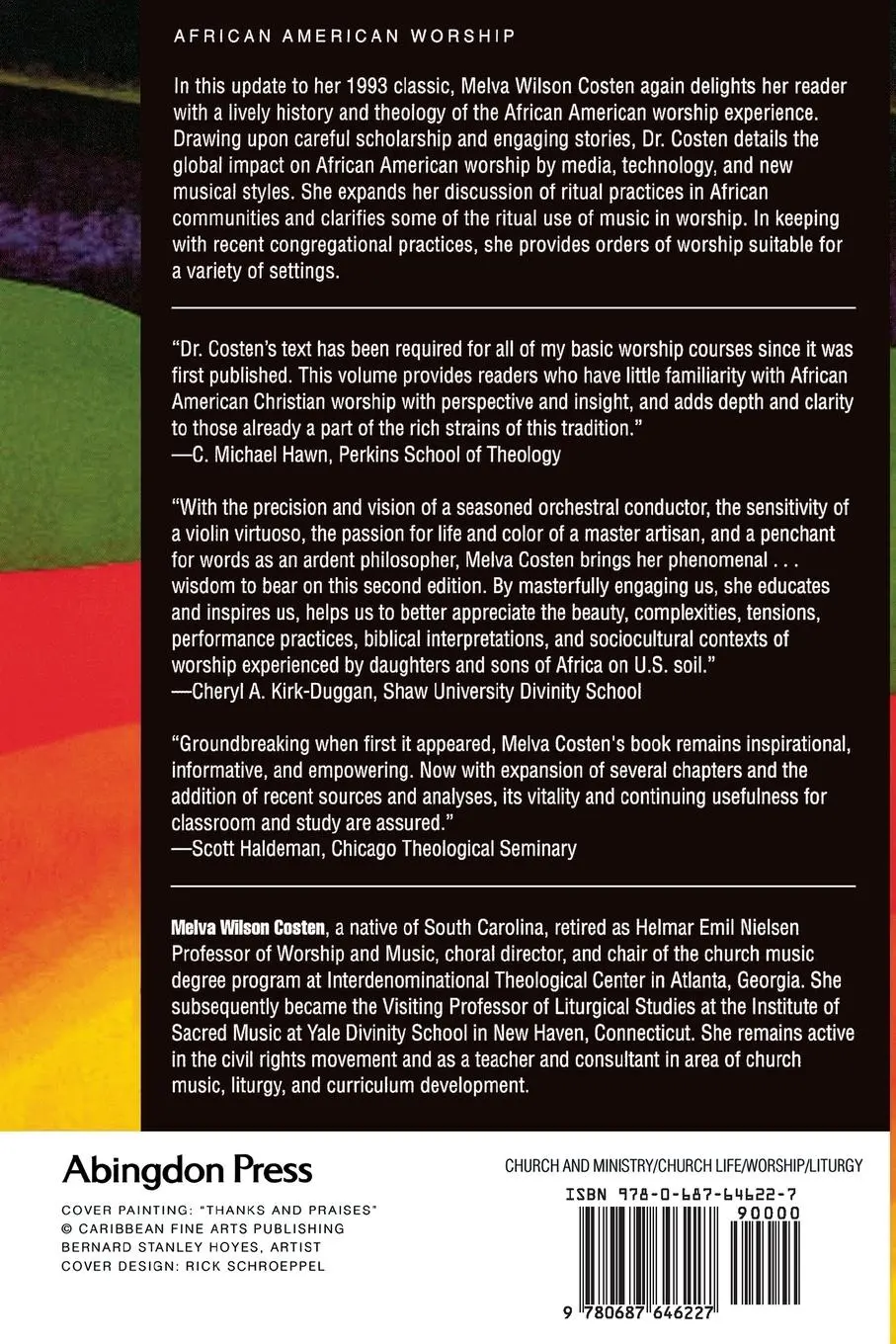 AFRICAN AMERICAN WORSHIP

In this update to her 1993 classic, Melva Wilson Costen again delights her reader with a lively history and theology of the African American worship experience. Drawing upon careful scholarship and engaging stories, Dr. Costen details the global impact on African American worship by media, technology, and new musical styles. She expands her discussion of ritual practices in African communities and clarifies some of the ritual use of music in worship. In keeping with recent congregational practices, she provides orders of worship suitable for a variety of settings.

"Dr. Costen's text has been required for all of my basic worship courses since it was first published. This volume provides readers who have little familiarity with African American Christian worship with perspective and insight, and adds depth and clarity to those already a part of the rich strains of this tradition."
—C. Michael Hawn, Perkins School of Theology

"With the precision and vision of a seasoned orchestral conductor, the sensitivity of a violin virtuoso, the passion for life and color of a master artisan, and a penchant for words as an ardent philosopher, Melva Costen brings her phenomenal . . . wisdom to bear on this second edition. By masterfully engaging us, she educates and inspires us, helps us to better appreciate the beauty, complexities, tensions, performance practices, biblical interpretations, and sociocultural contexts of worship experienced by daughters and sons of Africa on U.S. soil."
—Cheryl A. Kirk-Duggan, Shaw University Divinity School

"Groundbreaking when first it appeared, Melva Costen's book remains inspirational, informative, and empowering. Now with expansion of several chapters and the addition of recent sources and analyses, its vitality and continuing usefulness for classroom and study are assured."
—Scott Haldeman, Chicago Theological Seminary

Melva Wilson Costen, a native of South Carolina, retired as Helmar Emil Nielsen Professor of Worship and Music, choral director, and chair of the church music degree program at Interdenominational Theological Center in Atlanta, Georgia. She subsequently became the Visiting Professor of Liturgical Studies at the Institute of Sacred Music at Yale Divinity School in New Haven, Connecticut. She remains active in the civil rights movement and as a teacher and consultant in area of church music, liturgy, and curriculum development.

Abingdon Press

COVER PAINTING: "THANKS AND PRAISES"
© CARIBBEAN FINE ARTS PUBLISHING
BERNARD STANLEY HOYES, ARTIST
COVER DESIGN: RICK SCHROEPPEL

CHURCH AND MINISTRY/CHURCH LIFE/WORSHIP/LITURGY

ISBN 978-0-687-64622-7
90000

9 780687 646227